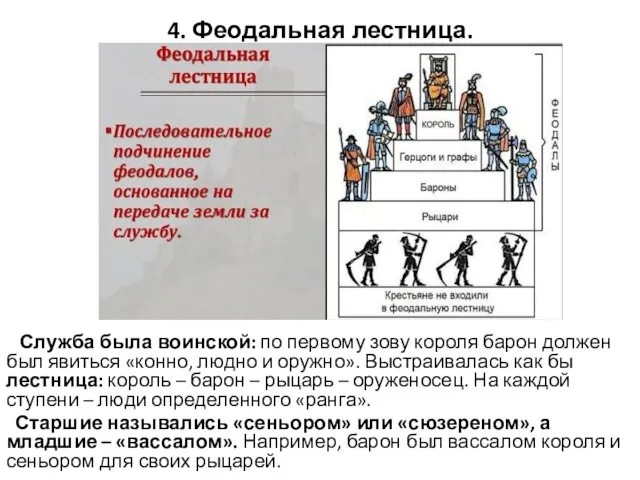 4. Феодальная лестница.

Феодальная лестница

▪Последовательное подчинение феодалов, основанное на передаче земли за службу.

КОРОЛЬ

Герцоги и графы

Бароны

Рыцари

Крестьяне не входили в феодальную лестницу

ФЕОДАЛЫ

Служба была воинской: по первому зову короля барон должен был явиться «конно, людно и оружно». Выстраивалась как бы лестница: король – барон – рыцарь – оруженосец. На каждой ступени – люди определенного «ранга».

Старшие назывались «сеньором» или «сюзереном», а младшие – «вассалом». Например, барон был вассалом короля и сеньором для своих рыцарей.